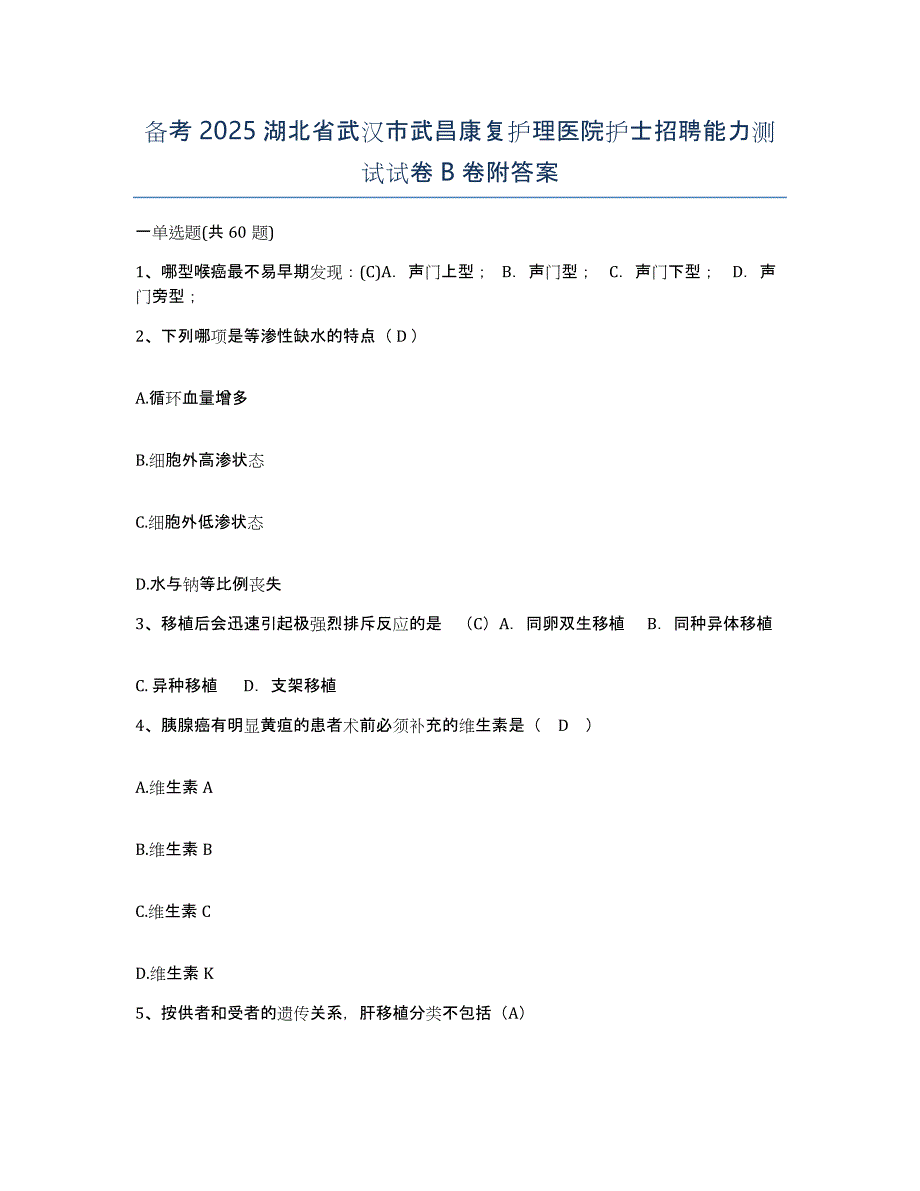 备考 2025 湖北省武汉市武昌康复护理医院护士招聘能力测试试卷 B 卷附答案

一单选题(共 60 题)

1、哪型喉癌最不易早期发现：(C)A. 声门上型； B. 声门型； C. 声门下型； D. 声门旁型；

2、下列哪项是等渗性缺水的特点（ D ）

A.循环血量增多

B.细胞外高渗状态

C.细胞外低渗状态

D.水与钠等比例丧失

3、移植后会迅速引起极强烈排斥反应的是 （C）A. 同卵双生移植 B. 同种异体移植

C. 异种移植 D. 支架移植

4、胰腺癌有明显黄疸的患者术前必须补充的维生素是（ D ）

A.维生素 A

B.维生素 B

C.维生素 C

D.维生素 K

5、按供者和受者的遗传关系，肝移植分类不包括（A）